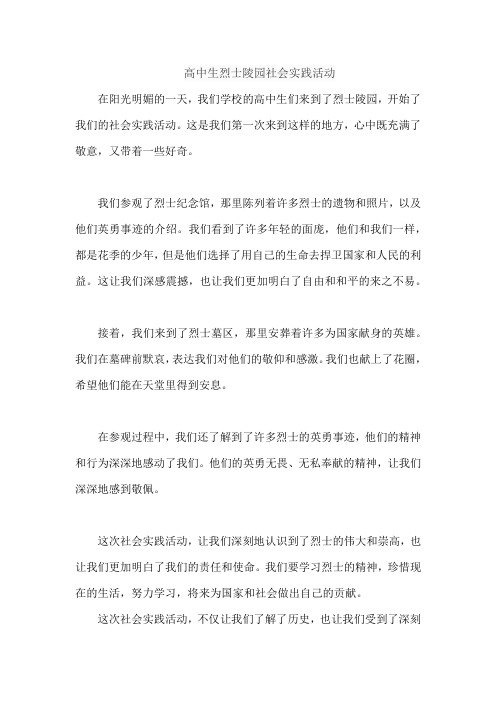 高中生烈士陵园社会实践活动

在阳光明媚的一天，我们学校的高中生们来到了烈士陵园，开始了我们的社会实践活动。这是我们第一次来到这样的地方，心中既充满了敬意，又带着一些好奇。

我们参观了烈士纪念馆，那里陈列着许多烈士的遗物和照片，以及他们英勇事迹的介绍。我们看到了许多年轻的面庞，他们和我们一样，都是花季的少年，但是他们选择了用自己的生命去捍卫国家和人民的利益。这让我们深感震撼，也让我们更加明白了自由和和平的来之不易。

接着，我们来到了烈士墓区，那里安葬着许多为国家献身的英雄。我们在墓碑前默哀，表达我们对他们的敬仰和感激。我们也献上了花圈，希望他们能在天堂里得到安息。

在参观过程中，我们还了解到了许多烈士的英勇事迹，他们的精神和行为深深地感动了我们。他们的英勇无畏、无私奉献的精神，让我们深深地感到敬佩。

这次社会实践活动，让我们深刻地认识到了烈士的伟大和崇高，也让我们更加明白了我们的责任和使命。我们要学习烈士的精神，珍惜现在的生活，努力学习，将来为国家和社会做出自己的贡献。

这次社会实践活动，不仅让我们了解了历史，也让我们受到了深刻